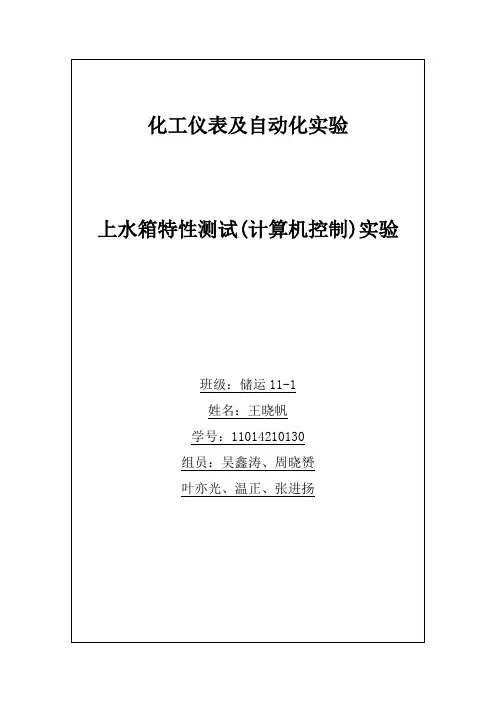 化工仪表及自动化实验

上水箱特性测试(计算机控制)实验

班级：储运 11-1

姓名：王晓帆

学号：11014210130

组员：吴鑫涛、周晓赟

叶亦光、温正、张进扬